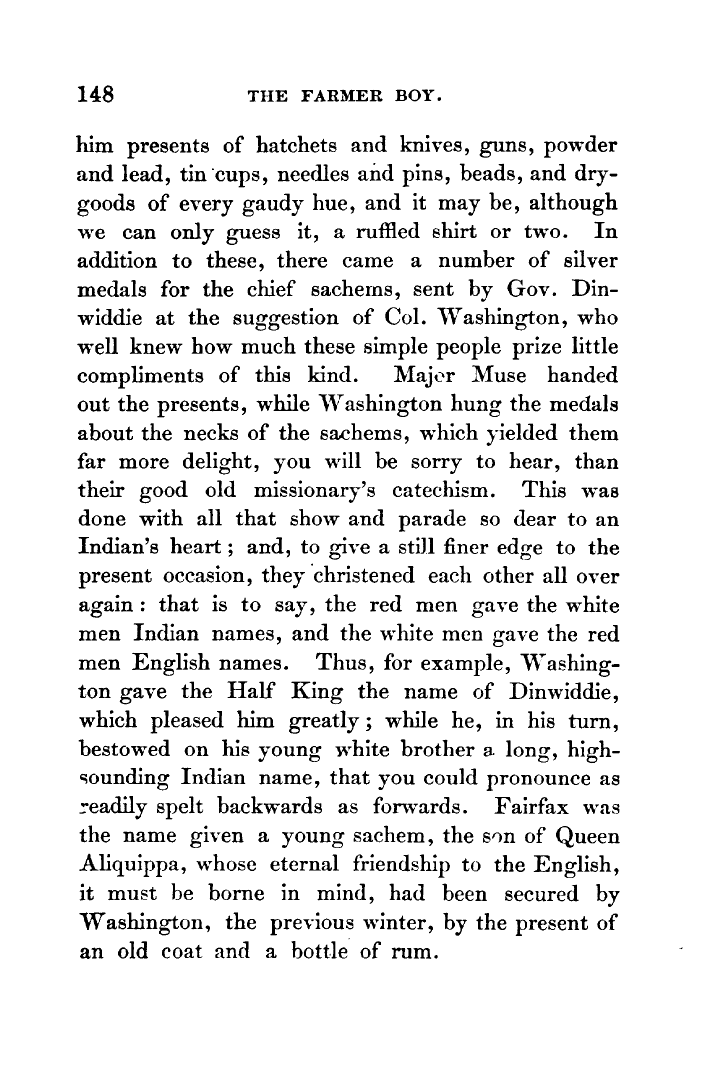 148 THE FARMER BOY.

him presents of hatchets and knives, guns, powder and lead, tin cups, needles and pins, beads, and dry-goods of every gaudy hue, and it may be, although we can only guess it, a ruffled shirt or two. In addition to these, there came a number of silver medals for the chief sachems, sent by Gov. Dinwiddie at the suggestion of Col. Washington, who well knew how much these simple people prize little compliments of this kind. Major Muse handed out the presents, while Washington hung the medals about the necks of the sachems, which yielded them far more delight, you will be sorry to hear, than their good old missionary's catechism. This was done with all that show and parade so dear to an Indian's heart; and, to give a still finer edge to the present occasion, they christened each other all over again: that is to say, the red men gave the white men Indian names, and the white men gave the red men English names. Thus, for example, Washington gave the Half King the name of Dinwiddie, which pleased him greatly; while he, in his turn, bestowed on his young white brother a long, high-sounding Indian name, that you could pronounce as readily spelt backwards as forwards. Fairfax was the name given a young sachem, the son of Queen Aliquippa, whose eternal friendship to the English, it must be borne in mind, had been secured by Washington, the previous winter, by the present of an old coat and a bottle of rum.